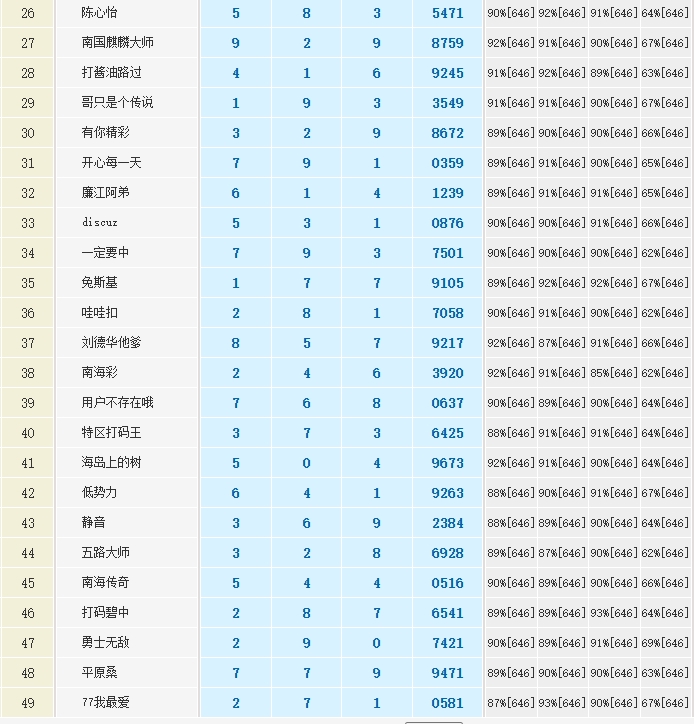 | 26 | 陈心怡 | 5 | 8 | 3 | 5471 | 90%[646] | 92%[646] | 91%[646] | 64%[646] |
|---|---|---|---|---|---|---|---|---|---|
| 27 | 南国麒麟大师 | 9 | 2 | 9 | 8759 | 92%[646] | 91%[646] | 90%[646] | 67%[646] |
| 28 | 打酱油路过 | 4 | 1 | 6 | 9245 | 91%[646] | 92%[646] | 89%[646] | 63%[646] |
| 29 | 哥只是个传说 | 1 | 9 | 3 | 3549 | 91%[646] | 91%[646] | 90%[646] | 67%[646] |
| 30 | 有你精彩 | 3 | 2 | 9 | 8672 | 89%[646] | 90%[646] | 90%[646] | 66%[646] |
| 31 | 开心每一天 | 7 | 9 | 1 | 0359 | 89%[646] | 91%[646] | 90%[646] | 65%[646] |
| 32 | 廉江阿弟 | 6 | 1 | 4 | 1239 | 89%[646] | 91%[646] | 91%[646] | 65%[646] |
| 33 | discuz | 5 | 3 | 1 | 0876 | 90%[646] | 90%[646] | 91%[646] | 66%[646] |
| 34 | 一定要中 | 7 | 9 | 3 | 7501 | 90%[646] | 90%[646] | 90%[646] | 62%[646] |
| 35 | 免斯基 | 1 | 7 | 7 | 9105 | 89%[646] | 92%[646] | 92%[646] | 67%[646] |
| 36 | 哇哇扣 | 2 | 8 | 1 | 7058 | 90%[646] | 91%[646] | 90%[646] | 62%[646] |
| 37 | 刘德华他爹 | 8 | 5 | 7 | 9217 | 92%[646] | 87%[646] | 91%[646] | 66%[646] |
| 38 | 南海彩 | 2 | 4 | 6 | 3920 | 92%[646] | 91%[646] | 85%[646] | 62%[646] |
| 39 | 用户不存在哦 | 7 | 6 | 8 | 0637 | 90%[646] | 89%[646] | 90%[646] | 64%[646] |
| 40 | 特区打码王 | 3 | 7 | 3 | 6425 | 88%[646] | 91%[646] | 91%[646] | 64%[646] |
| 41 | 海岛上的树 | 5 | 0 | 4 | 9673 | 92%[646] | 91%[646] | 90%[646] | 64%[646] |
| 42 | 低势力 | 6 | 4 | 1 | 9263 | 88%[646] | 90%[646] | 91%[646] | 67%[646] |
| 43 | 静音 | 3 | 6 | 9 | 2384 | 88%[646] | 89%[646] | 90%[646] | 64%[646] |
| 44 | 五路大师 | 3 | 2 | 8 | 6928 | 89%[646] | 87%[646] | 90%[646] | 62%[646] |
| 45 | 南海传奇 | 5 | 4 | 4 | 0516 | 90%[646] | 89%[646] | 90%[646] | 66%[646] |
| 46 | 打码碧中 | 2 | 8 | 7 | 6541 | 89%[646] | 89%[646] | 93%[646] | 64%[646] |
| 47 | 勇士无敌 | 2 | 9 | 0 | 7421 | 90%[646] | 89%[646] | 91%[646] | 69%[646] |
| 48 | 平原桑 | 7 | 7 | 9 | 9471 | 89%[646] | 90%[646] | 90%[646] | 63%[646] |
| 49 | 77我最爱 | 2 | 7 | 1 | 0581 | 87%[646] | 93%[646] | 90%[646] | 67%[646] |